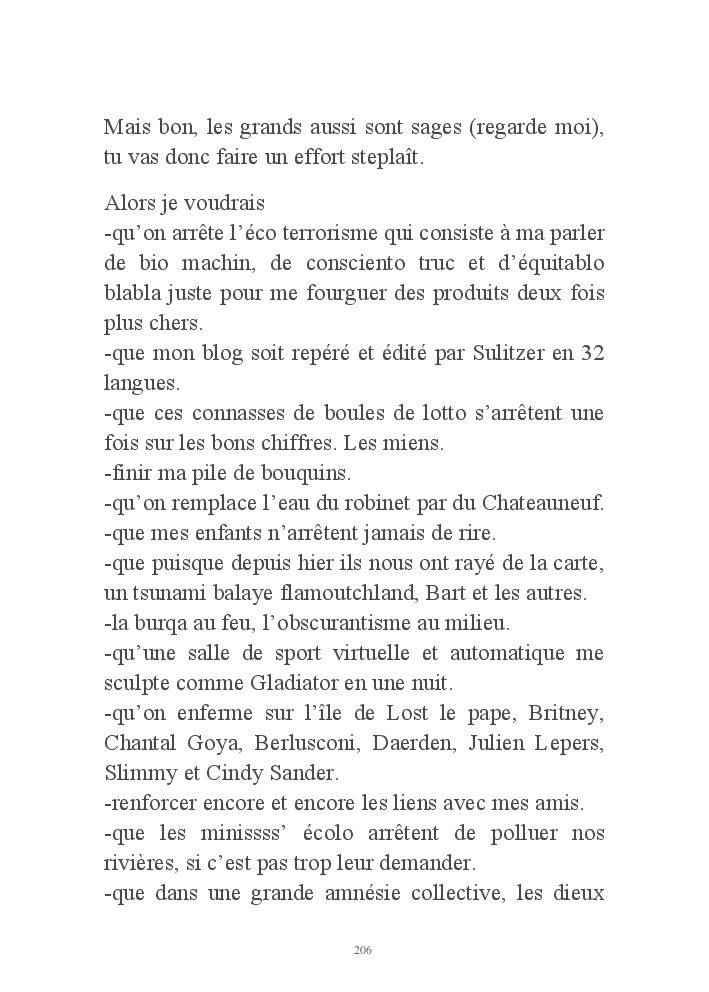 Mais bon, les grands aussi sont sages (regarde moi), tu vas donc faire un effort steplaît.

Alors je voudrais
-qu'on arrête l'éco terrorisme qui consiste à ma parler de bio machin, de consciento truc et d'équitablo blabla juste pour me fourguer des produits deux fois plus chers.
-que mon blog soit repéré et édité par Sulitzer en 32 langues.
-que ces connasses de boules de lotto s'arrêtent une fois sur les bons chiffres. Les miens.
-finir ma pile de bouquins.
-qu'on remplace l'eau du robinet par du Chateauneuf.
-que mes enfants n'arrêtent jamais de rire.
-que puisque depuis hier ils nous ont rayé de la carte, un tsunami balaye flamoutchland, Bart et les autres.
-la burqa au feu, l'obscurantisme au milieu.
-qu'une salle de sport virtuelle et automatique me sculpte comme Gladiator en une nuit.
-qu'on enferme sur l'île de Lost le pape, Britney, Chantal Goya, Berlusconi, Daerden, Julien Lepers, Slimmy et Cindy Sander.
-renforcer encore et encore les liens avec mes amis.
-que les minissss' écolo arrêtent de polluer nos rivières, si c'est pas trop leur demander.
-que dans une grande amnésie collective, les dieux

206